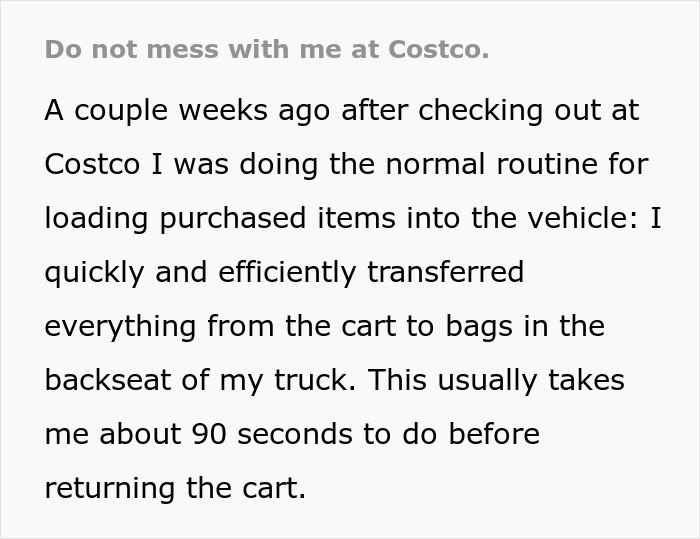 Do not mess with me at Costco.

A couple weeks ago after checking out at Costco I was doing the normal routine for loading purchased items into the vehicle: I quickly and efficiently transferred everything from the cart to bags in the backseat of my truck. This usually takes me about 90 seconds to do before returning the cart.